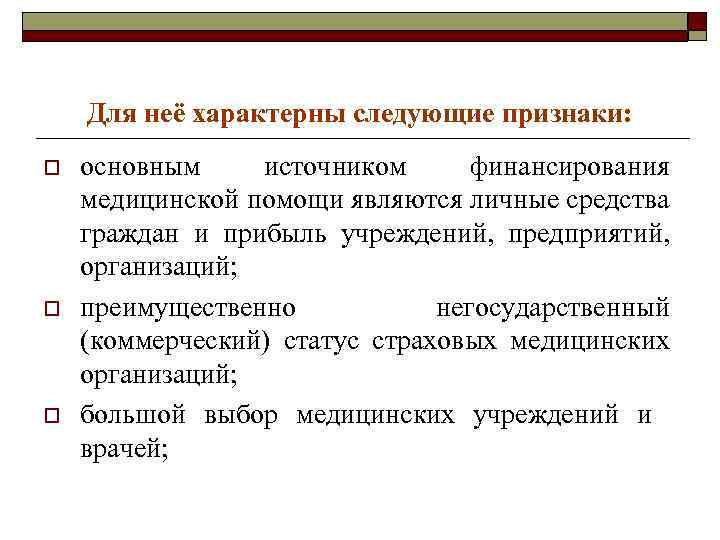 Для неё характерны следующие признаки:

основным источником финансирования медицинской помощи являются личные средства граждан и прибыль учреждений, предприятий, организаций;

преимущественно негосударственный (коммерческий) статус страховых медицинских организаций;

большой выбор медицинских учреждений и врачей;